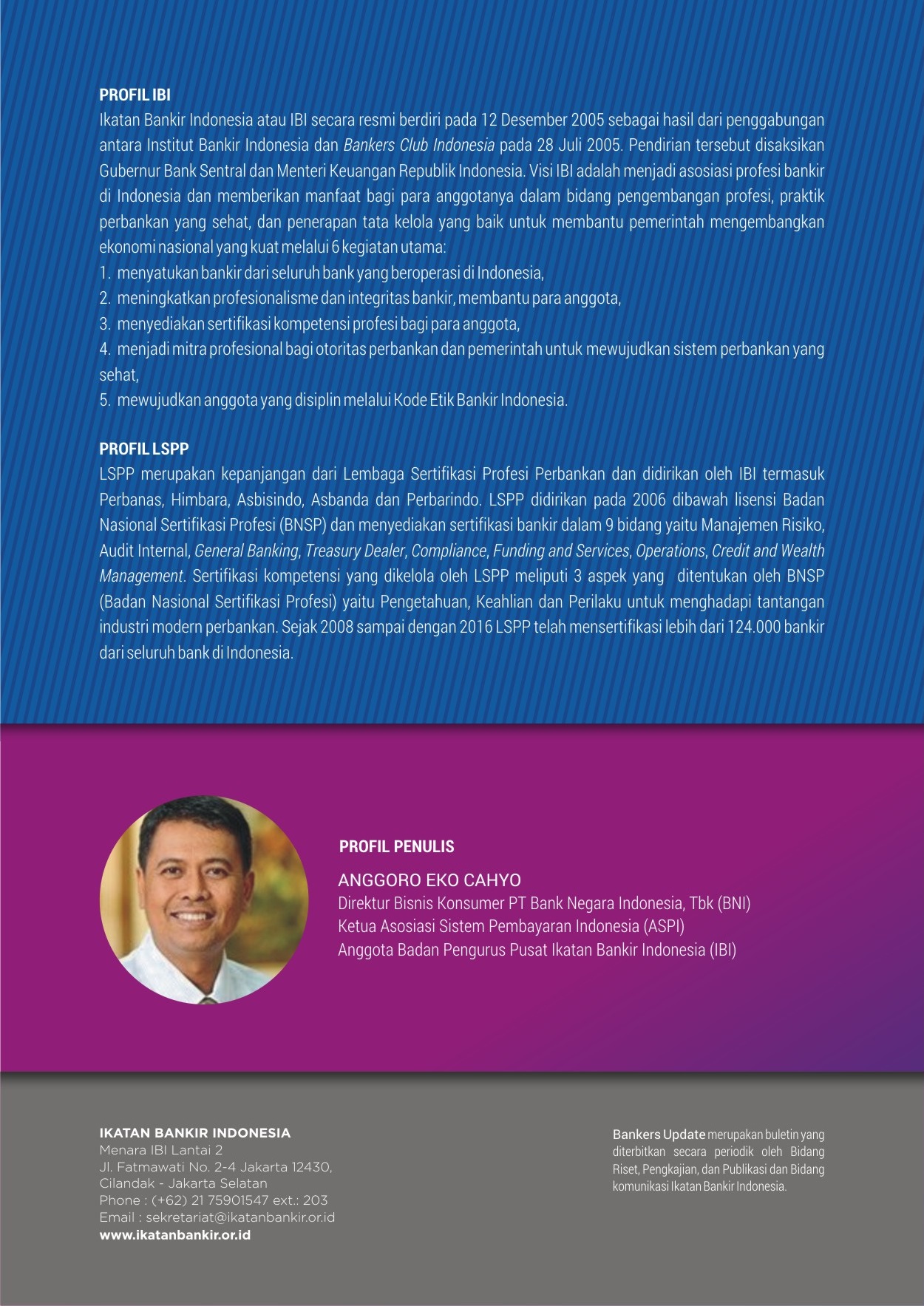 PROFIL IBI
Ikatan Bankir Indonesia atau IBI secara resmi berdiri pada 12 Desember 2005 sebagai hasil dari penggabungan antara Institut Bankir Indonesia dan Bankers Club Indonesia pada 28 Juli 2005. Pendirian tersebut disaksikan Gubernur Bank Sentral dan Menteri Keuangan Republik Indonesia. Visi IBI adalah menjadi asosiasi profesi bankir di Indonesia dan memberikan manfaat bagi para anggotanya dalam bidang pengembangan profesi, praktik perbankan yang sehat, dan penerapan tata kelola yang baik untuk membantu pemerintah mengembangkan ekonomi nasional yang kuat melalui 6 kegiatan utama:
1. menyatukan bankir dari seluruh bank yang beroperasi di Indonesia,
2. meningkatkan profesionalisme dan integritas bankir, membantu para anggota,
3. menyediakan sertifikasi kompetensi profesi bagi para anggota,
4. menjadi mitra profesional bagi otoritas perbankan dan pemerintah untuk mewujudkan sistem perbankan yang sehat,
5. mewujudkan anggota yang disiplin melalui Kode Etik Bankir Indonesia.

PROFIL LSPP
LSPP merupakan kepanjangan dari Lembaga Sertifikasi Profesi Perbankan dan didirikan oleh IBI termasuk Perbanas, Himbara, Asbisindo, Asbanda dan Perbarindo. LSPP didirikan pada 2006 dibawah lisensi Badan Nasional Sertifikasi Profesi (BNSP) dan menyediakan sertifikasi bankir dalam 9 bidang yaitu Manajemen Risiko, Audit Internal, General Banking, Treasury Dealer, Compliance, Funding and Services, Operations, Credit and Wealth Management. Sertifikasi kompetensi yang dikelola oleh LSPP meliputi 3 aspek yang ditentukan oleh BNSP (Badan Nasional Sertifikasi Profesi) yaitu Pengetahuan, Keahlian dan Perilaku untuk menghadapi tantangan industri modern perbankan. Sejak 2008 sampai dengan 2016 LSPP telah mensertifikasi lebih dari 124.000 bankir dari seluruh bank di Indonesia.

PROFIL PENULIS
ANGGORO EKO CAHYO
Direktur Bisnis Konsumer PT Bank Negara Indonesia, Tbk (BNI)
Ketua Asosiasi Sistem Pembayaran Indonesia (ASPI)
Anggota Badan Pengurus Pusat Ikatan Bankir Indonesia (IBI)

IKATAN BANKIR INDONESIA
Menara IBI Lantai 2
Jl. Fatmawati No. 2-4 Jakarta 12430,
Cilandak - Jakarta Selatan
Phone : (+62) 21 75901547 ext.: 203
Email : sekretariat@ikatanbankir.or.id
www.ikatanbankir.or.id

Bankers Update merupakan buletin yang diterbitkan secara periodik oleh Bidang Riset, Pengkajian, dan Publikasi dan Bidang komunikasi Ikatan Bankir Indonesia.